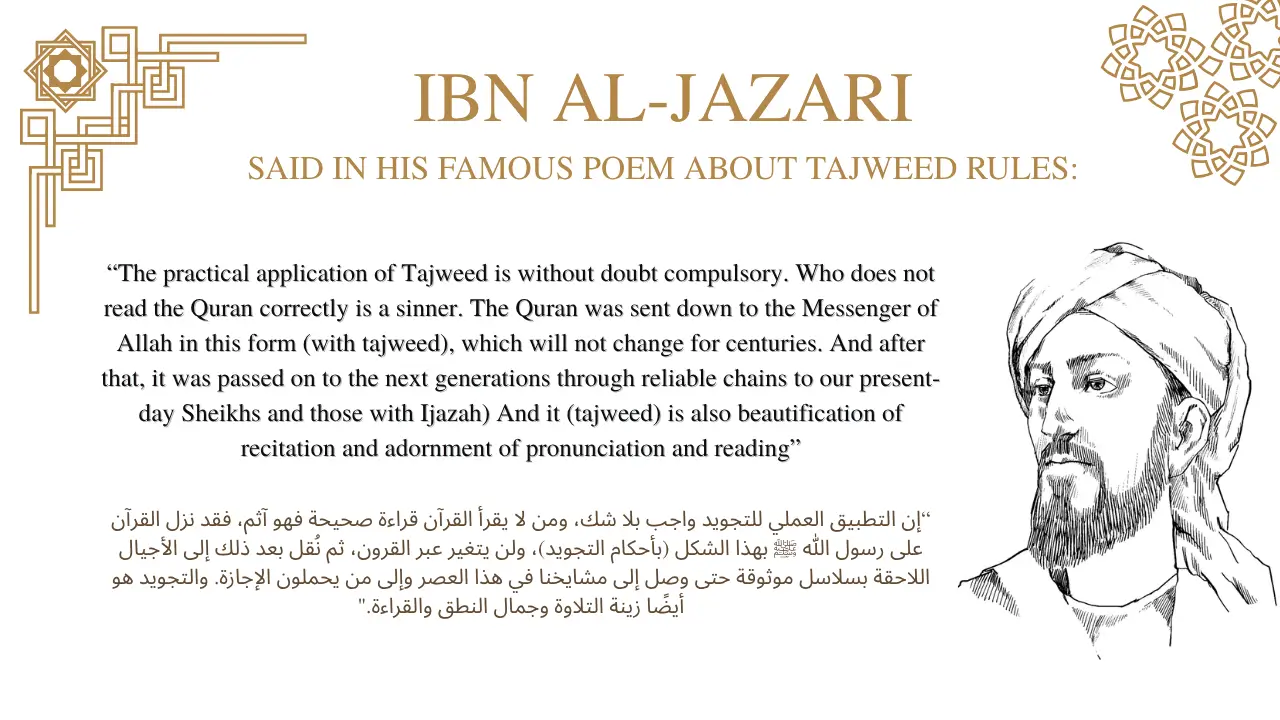 IBN AL-JAZARI

SAID IN HIS FAMOUS POEM ABOUT TAJWEED RULES:

“The practical application of Tajweed is without doubt compulsory. Who does not read the Quran correctly is a sinner. The Quran was sent down to the Messenger of Allah in this form (with tajweed), which will not change for centuries. And after that, it was passed on to the next generations through reliable chains to our present-day Sheikhs and those with Ijazah) And it (tajweed) is also beautification of recitation and adornment of pronunciation and reading”

“إن التطبيق العملي للتجويد واجب بلا شك، ومن لا يقرأ القرآن قراءة صحيحة فهو آثم، فقد نزل القرآن على رسول الله ﷺ بهذا الشكل (بأحكام التجويد)، ولن يتغير عبر القرون، ثم نُقل بعد ذلك إلى الأجيال اللاحقة بسلاسل موثوقة حتى وصل إلى مشايخنا في هذا العصر وإلى من يحملون الإجازة. والتجويد هو أيضًا زينة التلاوة وجمال النطق والقراءة."